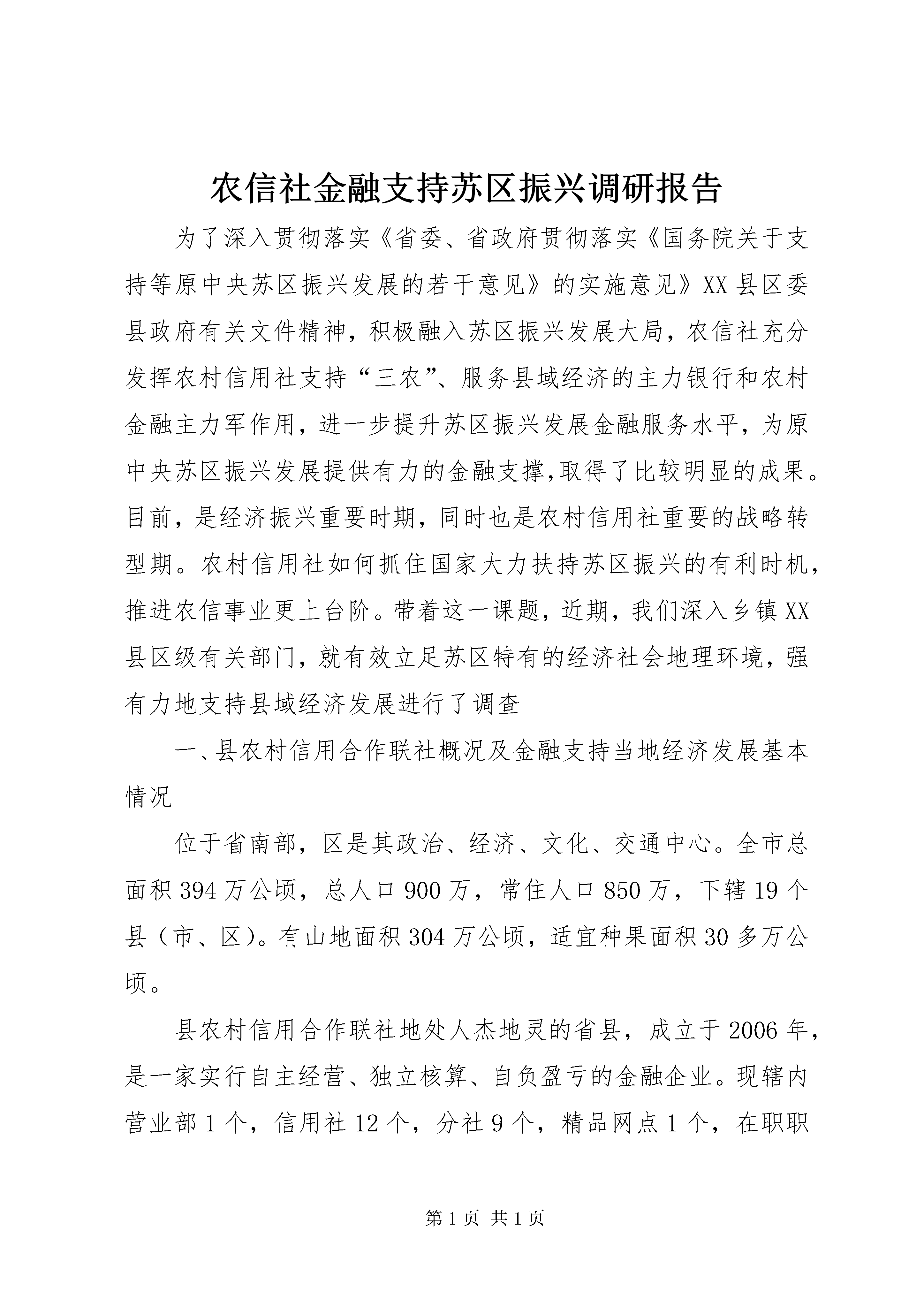 农信社金融支持苏区振兴调研报告

为了深入贯彻落实《省委、省政府贯彻落实《国务院关于支持等原中央苏区振兴发展的若干意见》的实施意见》XX县区委县政府有关文件精神，积极融入苏区振兴发展大局，农信社充分发挥农村信用社支持“三农”、服务县域经济的主力银行和农村金融主力军作用，进一步提升苏区振兴发展金融服务水平，为原中央苏区振兴发展提供有力的金融支撑,取得了比较明显的成果。目前，是经济振兴重要时期，同时也是农村信用社重要的战略转型期。农村信用社如何抓住国家大力扶持苏区振兴的有利时机，推进农信事业更上台阶。带着这一课题，近期，我们深入乡镇XX县区级有关部门，就有效立足苏区特有的经济社会地理环境，强有力地支持县域经济发展进行了调查

一、县农村信用合作联社概况及金融支持当地经济发展基本情况

位于省南部，区是其政治、经济、文化、交通中心。全市总面积394万公顷，总人口900万，常住人口850万，下辖19个县（市、区)。有山地面积304万公顷，适宜种果面积30多万公顷。

县农村信用合作联社地处人杰地灵的省县，成立于2006年，是一家实行自主经营、独立核算、自负盈亏的金融企业。现辖内营业部1个，信用社12个，分社9个，精品网点1个，在职职

第1页 共1页